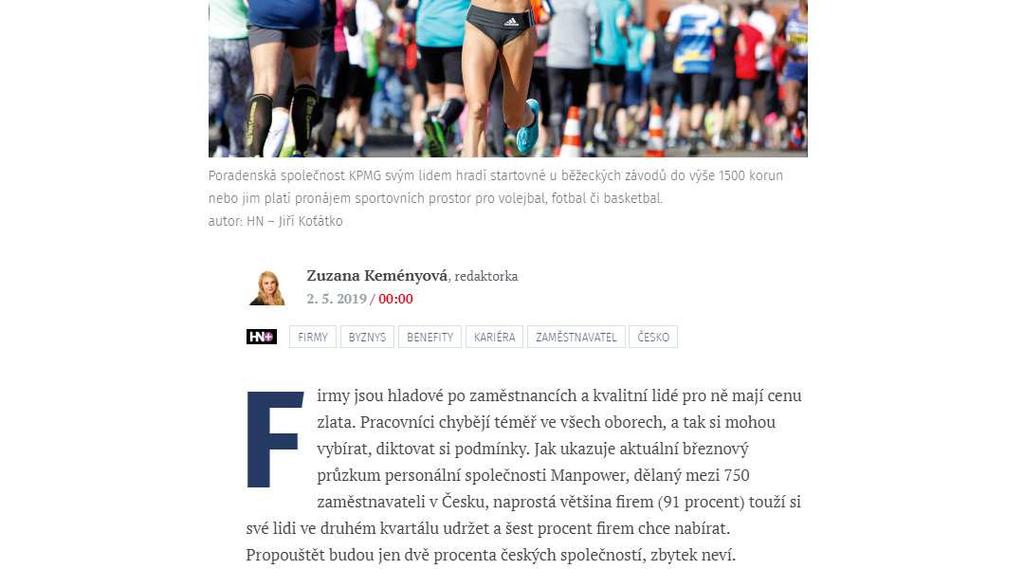 Poradenská společnost KPMG svým lidem hradí startovné u běžeckých závodů do výše 1500 korun nebo jim platí pronájem sportovních prostor pro volejbal, fotbal či basketbal.
autor: HN – Jiří Koťátko

Zuzana Keményová, redaktorka
2. 5. 2019 / 00:00

HN+ FIRMY BYZNYS BENEFITY KARIÉRA ZAMĚSTNAVATEL ČESKO

Firmy jsou hladové po zaměstnancích a kvalitní lidé pro ně mají cenu zlata. Pracovníci chybějí téměř ve všech oborech, a tak si mohou vybírat, diktovat si podmínky. Jak ukazuje aktuální březnový průzkum personální společnosti Manpower, dělaný mezi 750 zaměstnavateli v Česku, naprostá většina firem (91 procent) touží si své lidi ve druhém kvartálu udržet a šest procent firem chce nabírat. Propouštět budou jen dvě procenta českých společností, zbytek neví.